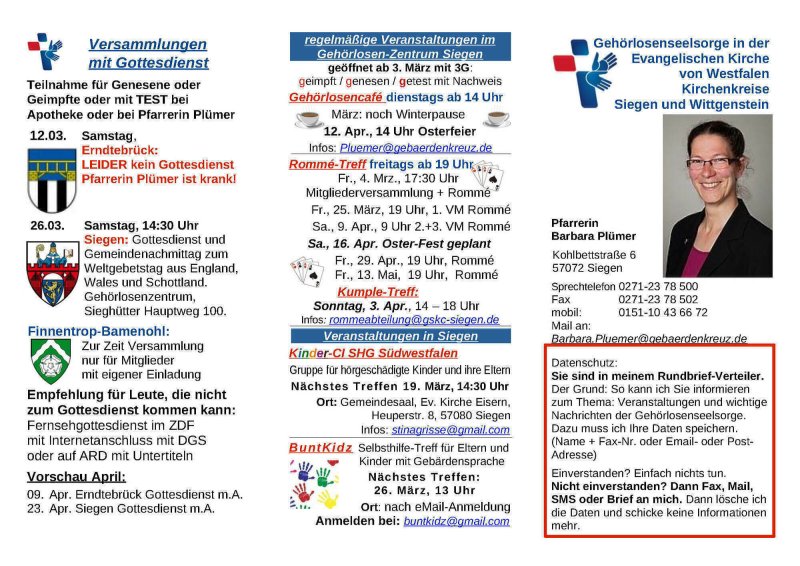 Versammlungen mit Gottesdienst

Teilnahme für Genesene oder Geimpfte oder mit TEST bei Apotheke oder bei Pfarrerin Plümer

12.03. Samstag, Erndtebrück: LEIDER kein Gottesdienst Pfarrerin Plümer ist krank!

26.03. Samstag, 14:30 Uhr Siegen: Gottesdienst und Gemeindenachmittag zum Weltgebetstag aus England, Wales und Schottland. Gehörlosenzentrum, Sieghütter Hauptweg 100.

Finnentrop-Bamenohl: Zur Zeit Versammlung nur für Mitglieder mit eigener Einladung

Empfehlung für Leute, die nicht zum Gottesdienst kommen kann: Fernsehgottesdienst im ZDF mit Internetanschluss mit DGS oder auf ARD mit Untertiteln

Vorschau April:
09. Apr. Erndtebrück Gottesdienst m.A.
23. Apr. Siegen Gottesdienst m.A.

regelmäßige Veranstaltungen im Gehörlosen-Zentrum Siegen
geöffnet ab 3. März mit 3G:
geimpft / genesen / getest mit Nachweis

Gehörlosencafé dienstags ab 14 Uhr
März: noch Winterpause
12. Apr., 14 Uhr Osterfeier
Infos: Pluemer@gebaerdenkreuz.de

Rommé-Treff freitags ab 19 Uhr
Fr., 4. Mrz., 17:30 Uhr
Mitgliederversammlung + Rommé
Fr., 25. März, 19 Uhr, 1. VM Rommé
Sa., 9. Apr., 9 Uhr 2.+3. VM Rommé
Sa., 16. Apr. Oster-Fest geplant
Fr., 29. Apr., 19 Uhr, Rommé
Fr., 13. Mai, 19 Uhr, Rommé

Kumple-Treff:
Sonntag, 3. Apr., 14 – 18 Uhr
Infos: rommeabteilung@gskc-siegen.de

Veranstaltungen in Siegen
Kinder-CI SHG Südwestfalen
Gruppe für hörgeschädigte Kinder und ihre Eltern
Nächstes Treffen 19. März, 14:30 Uhr
Ort: Gemeindesaal, Ev. Kirche Eisern, Heuperstr. 8, 57080 Siegen
Infos: stinagrisse@gmail.com

BuntKidz Selbsthilfe-Treff für Eltern und Kinder mit Gebärdensprache
Nächstes Treffen: 26. März, 13 Uhr
Ort: nach eMail-Anmeldung
Anmelden bei: buntkidz@gmail.com

Gehörlosenseelsorge in der Evangelischen Kirche von Westfalen Kirchenkreise Siegen und Wittgenstein

Pfarrerin
Barbara Plümer
Kohlbettstraße 6
57072 Siegen
Sprechtelefon 0271-23 78 500
Fax 0271-23 78 502
mobil: 0151-10 43 66 72
Mail an:
Barbara.Pluemer@gebaerdenkreuz.de

Datenschutz:
Sie sind in meinem Rundbrief-Verteiler.
Der Grund: So kann ich Sie informieren zum Thema: Veranstaltungen und wichtige Nachrichten der Gehörlosenseelsorge. Dazu muss ich Ihre Daten speichern. (Name + Fax-Nr. oder Email- oder Post-Adresse)

Einverstanden? Einfach nichts tun.
Nicht einverstanden? Dann Fax, Mail, SMS oder Brief an mich. Dann lösche ich die Daten und schicke keine Informationen mehr.